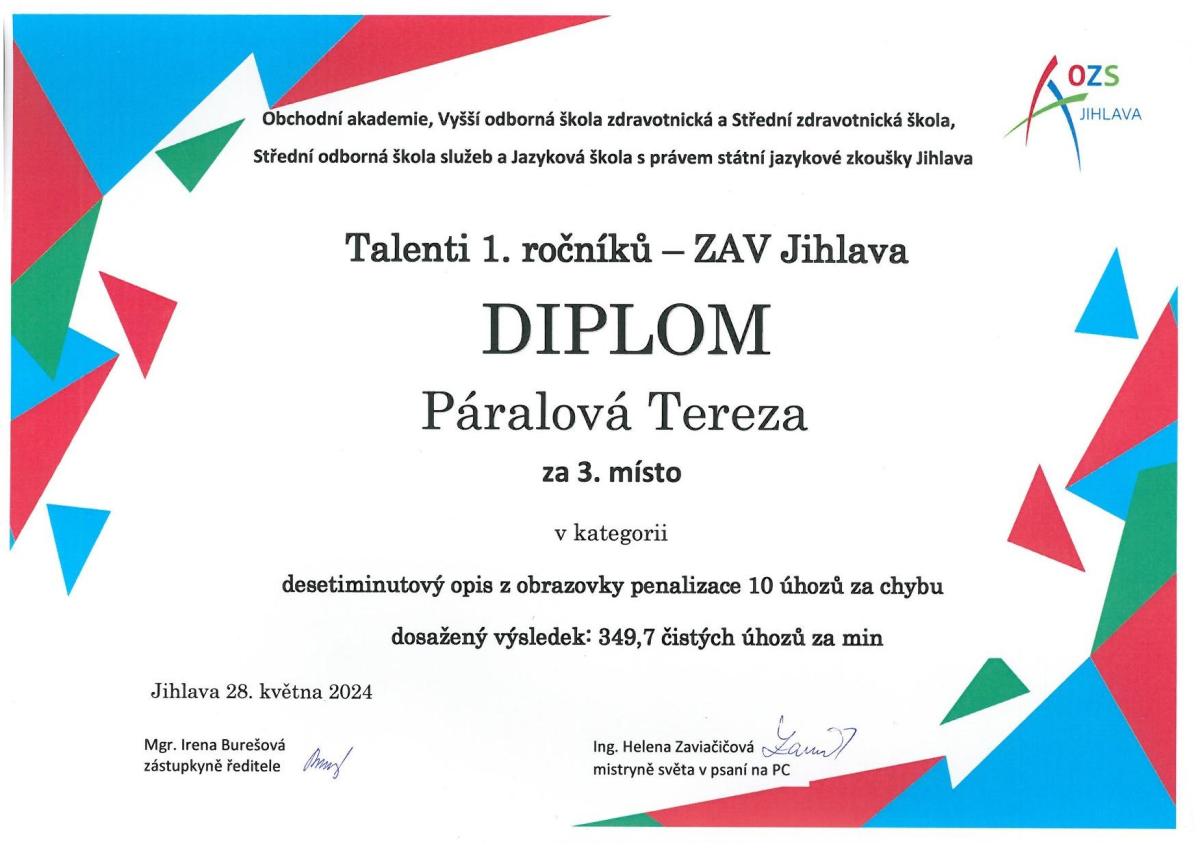 OZS
JIHLAVA

Obchodní akademie, Vyšší odborná škola zdravotnická a Střední zdravotnická škola, Střední odborná škola služeb a Jazyková škola s právem státní jazykové zkoušky Jihlava

Talenti 1. ročníků – ZAV Jihlava

DIPLOM

Páralová Tereza

za 3. místo

v kategorii

desetiminutový opis z obrazovky penalizace 10 úhozů za chybu

dosažený výsledek: 349,7 čistých úhozů za min

Jihlava 28. května 2024

Mgr. Irena Burešová
zástupkyně ředitele

Ing. Helena Zaviačičová
mistryně světa v psaní na PC